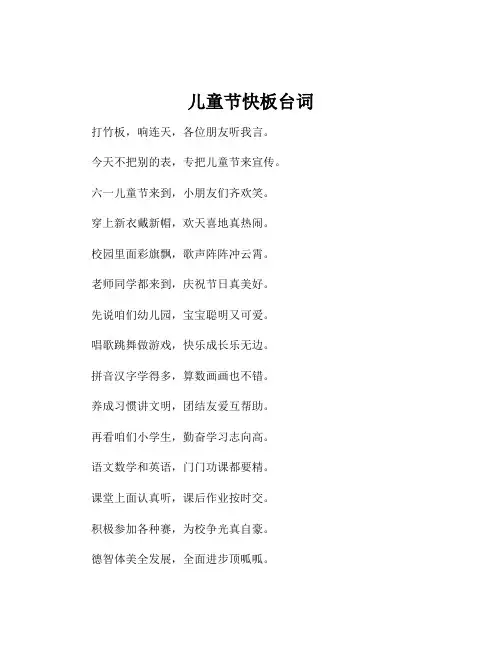 儿童节快板台词

打竹板，响连天，各位朋友听我言。

今天不把别的表，专把儿童节来宣传。

六一儿童节来到，小朋友们齐欢笑。

穿上新衣戴新帽，欢天喜地真热闹。

校园里面彩旗飘，歌声阵阵冲云霄。

老师同学都来到，庆祝节日真美好。

先说咱们幼儿园，宝宝聪明又可爱。

唱歌跳舞做游戏，快乐成长乐无边。

拼音汉字学得多，算数画画也不错。

养成习惯讲文明，团结友爱互帮助。

再看咱们小学生，勤奋学习志向高。

语文数学和英语，门门功课都要精。

课堂上面认真听，课后作业按时交。

积极参加各种赛，为校争光真自豪。

德智体美全发展，全面进步顶呱呱。